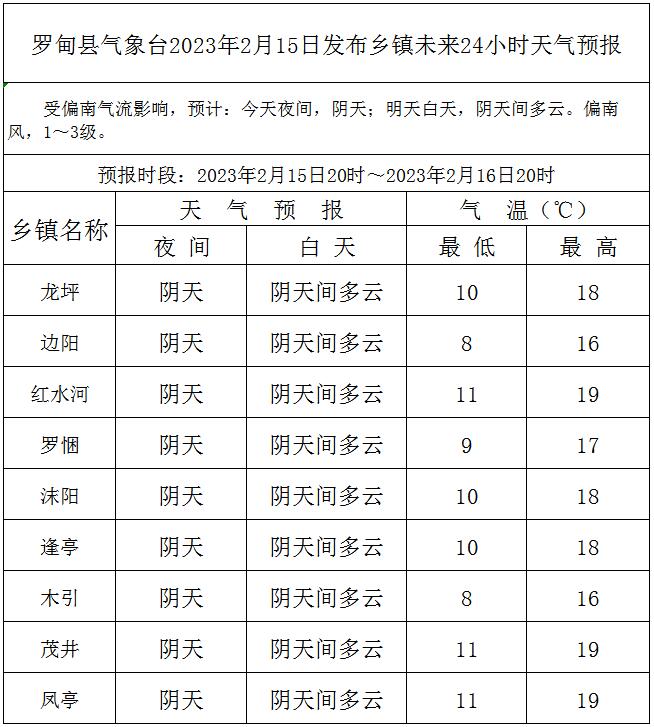 罗甸县气象台2023年2月15日发布乡镇未来24小时天气预报

受偏南气流影响，预计：今天夜间，阴天；明天白天，阴天间多云。偏南风，1～3级。

预报时段：2023年2月15日20时～2023年2月16日20时

| 乡镇名称 | 天 气 预 报 | | 气 温（℃） | |
|---|---|---|---|---|
| | 夜 间 | 白 天 | 最 低 | 最 高 |
| 龙坪 | 阴天 | 阴天间多云 | 10 | 18 |
| 边阳 | 阴天 | 阴天间多云 | 8 | 16 |
| 红水河 | 阴天 | 阴天间多云 | 11 | 19 |
| 罗悃 | 阴天 | 阴天间多云 | 9 | 17 |
| 沫阳 | 阴天 | 阴天间多云 | 10 | 18 |
| 逢亭 | 阴天 | 阴天间多云 | 10 | 18 |
| 木引 | 阴天 | 阴天间多云 | 8 | 16 |
| 茂井 | 阴天 | 阴天间多云 | 11 | 19 |
| 凤亭 | 阴天 | 阴天间多云 | 11 | 19 |